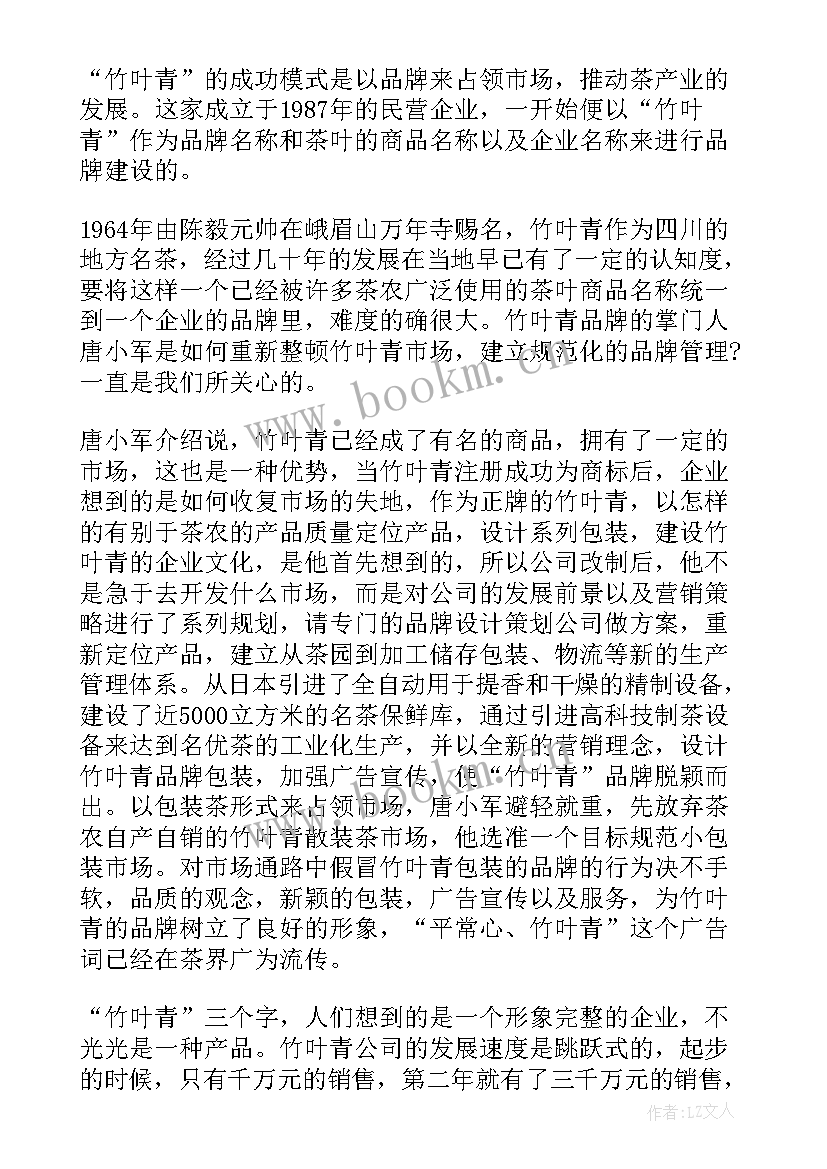 “竹叶青”的成功模式是以品牌来占领市场，推动茶产业的发展。这家成立于1987年的民营企业，一开始便以“竹叶青”作为品牌名称和茶叶的商品名称以及企业名称来进行品牌建设的。

1964年由陈毅元帅在峨眉山万年寺赐名，竹叶青作为四川的地方名茶，经过几十年的发展在当地早已有了一定的认知度，要将这样一个已经被许多茶农广泛使用的茶叶商品名称统一到一个企业的品牌里，难度的确很大。竹叶青品牌的掌门人唐小军是如何重新整顿竹叶青市场，建立规范化的品牌管理？一直是我们所关心的。

唐小军介绍说，竹叶青已经成了有名的商品，拥有了一定的市场，这也是一种优势，当竹叶青注册成功为商标后，企业想到的是如何收复市场的失地，作为正牌的竹叶青，以怎样的有别于茶农的产品质量定位产品，设计系列包装，建设竹叶青的企业文化，是他首先想到的，所以公司改制后，他不是急于去开发什么市场，而是对公司的发展前景以及营销策略进行了系列规划，请专门的品牌设计策划公司做方案，重新定位产品，建立从茶园到加工储存包装、物流等新的生产管理体系。从日本引进了全自动用于提香和干燥的精制设备，建设了近5000立方米的名茶保鲜库，通过引进高科技制茶设备来达到名优茶的工业化生产，并以全新的营销理念，设计竹叶青品牌包装，加强广告宣传，使“竹叶青”品牌脱颖而出。以包装茶形式来占领市场，唐小军避轻就重，先放弃茶农自产自销的竹叶青散装茶市场，他选准一个目标规范小包装市场。对市场通路中假冒竹叶青包装的品牌的行为决不手软，品质的观念，新颖的包装，广告宣传以及服务，为竹叶青的品牌树立了良好的形象，“平常心、竹叶青”这个广告词已经在茶界广为流传。

“竹叶青”三个字，人们想到的是一个形象完整的企业，不光光是一种产品。竹叶青公司的发展速度是跳跃式的，起步的时候，只有千万元的销售，第二年就有了三千万元的销售，

www.bookm.cn

作者：LZ文人